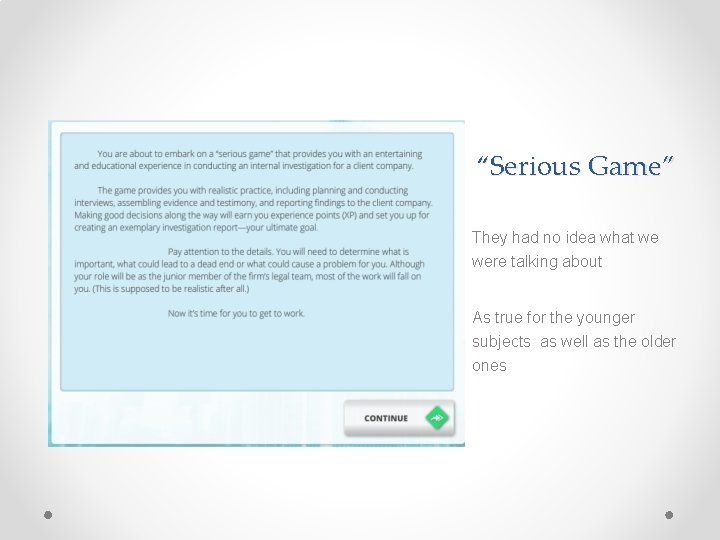 You are about to embark on a "serious game" that provides you with an entertaining and educational experience in conducting an internal investigation for a client company.

The game provides you with realistic practice, including planning and conducting interviews, assembling evidence and testimony, and reporting findings to the client company. Making good decisions along the way will earn you experience points (XP) and set you up for creating an exemplary investigation report—your ultimate goal.

Pay attention to the details. You will need to determine what is important, what could lead to a dead end or what could cause a problem for you. Although your role will be as the junior member of the firm's legal team, most of the work will fall on you. (This is supposed to be realistic after all.)

Now it's time for you to get to work.

CONTINUE

"Serious Game"

They had no idea what we were talking about

As true for the younger subjects as well as the older ones